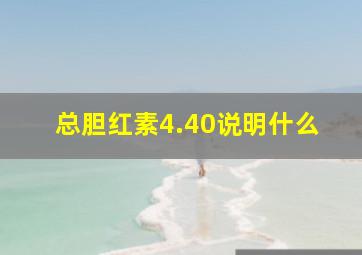 总胆红素4.40说明什么